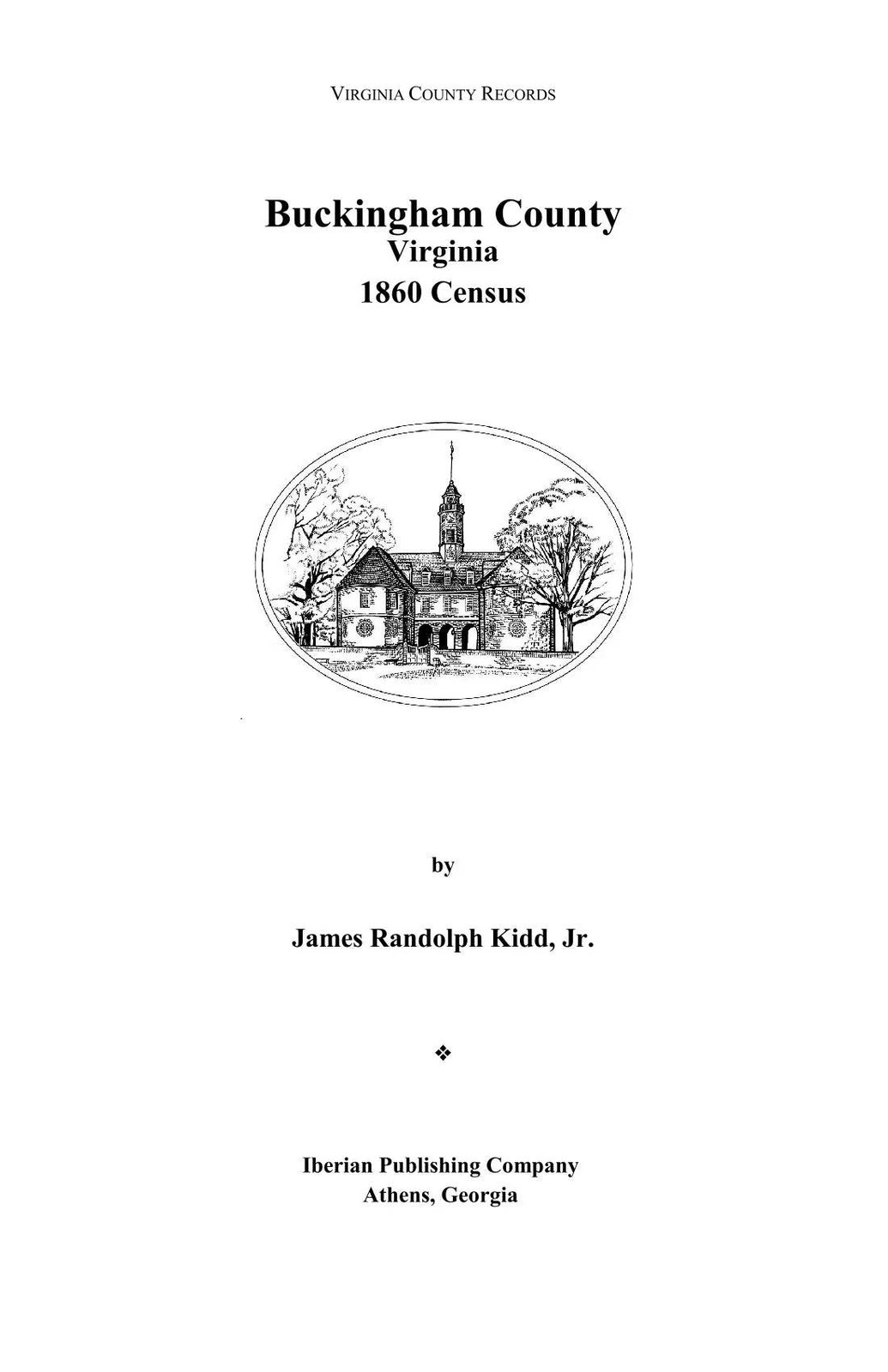 VIRGINIA COUNTY RECORDS

Buckingham County
Virginia
1860 Census

by

James Randolph Kidd, Jr.

❖

Iberian Publishing Company
Athens, Georgia